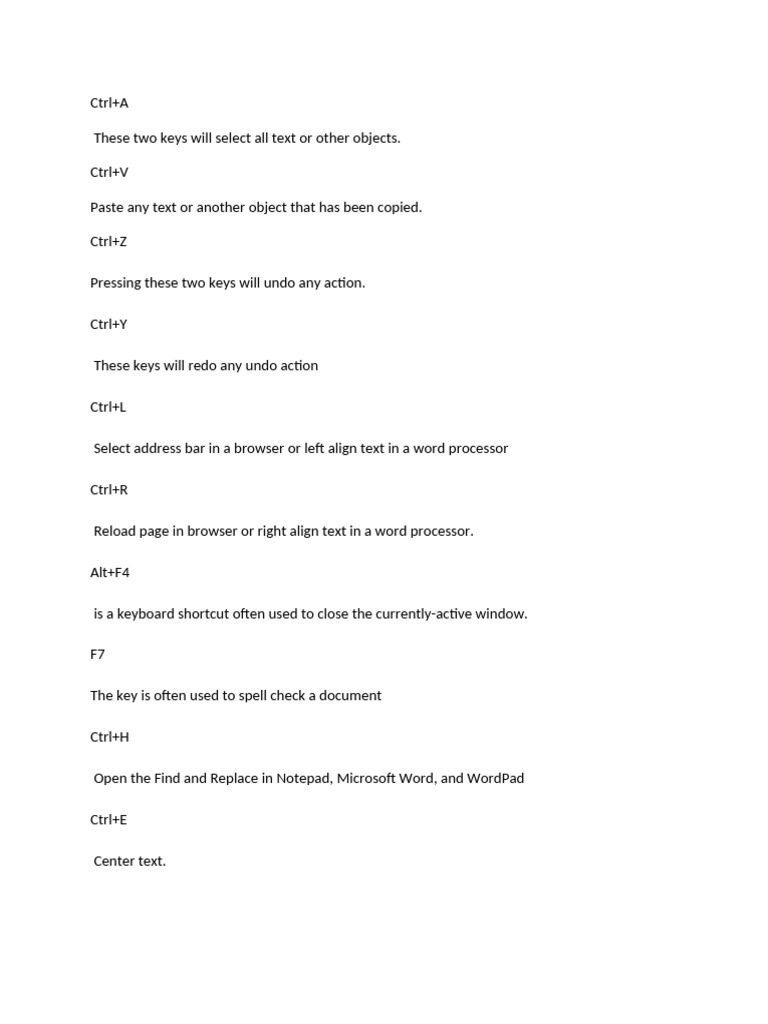 Ctrl+A

These two keys will select all text or other objects.

Ctrl+V

Paste any text or another object that has been copied.

Ctrl+Z

Pressing these two keys will undo any action.

Ctrl+Y

These keys will redo any undo action

Ctrl+L

Select address bar in a browser or left align text in a word processor

Ctrl+R

Reload page in browser or right align text in a word processor.

Alt+F4

is a keyboard shortcut often used to close the currently-active window.

F7

The key is often used to spell check a document

Ctrl+H

Open the Find and Replace in Notepad, Microsoft Word, and WordPad

Ctrl+E

Center text.